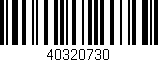 40320730